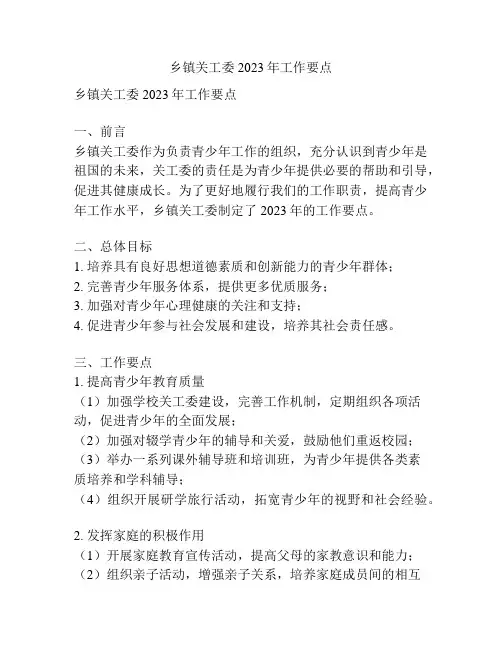 乡镇关工委 2023 年工作要点

乡镇关工委 2023 年工作要点

一、前言
乡镇关工委作为负责青少年工作的组织，充分认识到青少年是祖国的未来，关工委的责任是为青少年提供必要的帮助和引导，促进其健康成长。为了更好地履行我们的工作职责，提高青少年工作水平，乡镇关工委制定了 2023 年的工作要点。

二、总体目标
1. 培养具有良好思想道德素质和创新能力的青少年群体；
2. 完善青少年服务体系，提供更多优质服务；
3. 加强对青少年心理健康的关注和支持；
4. 促进青少年参与社会发展和建设，培养其社会责任感。

三、工作要点
1. 提高青少年教育质量
（1）加强学校关工委建设，完善工作机制，定期组织各项活动，促进青少年的全面发展；
（2）加强对辍学青少年的辅导和关爱，鼓励他们重返校园；
（3）举办一系列课外辅导班和培训班，为青少年提供各类素质培养和学科辅导；
（4）组织开展研学旅行活动，拓宽青少年的视野和社会经验。

2. 发挥家庭的积极作用
（1）开展家庭教育宣传活动，提高父母的家教意识和能力；
（2）组织亲子活动，增强亲子关系，培养家庭成员间的相互